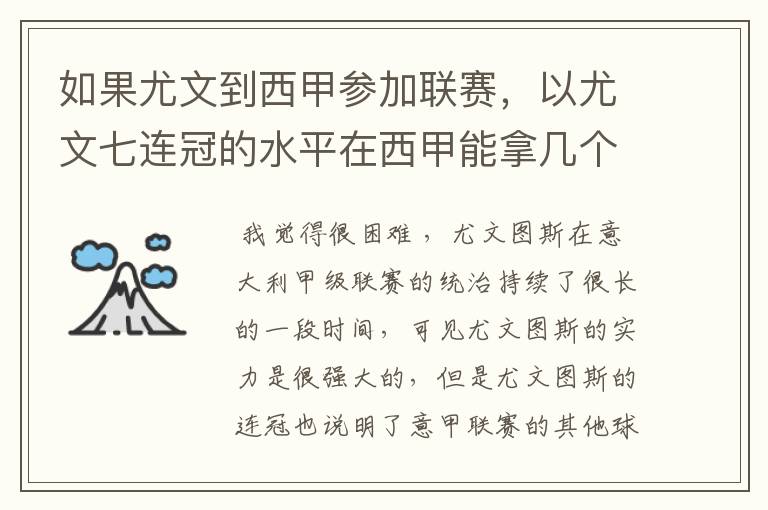 如果尤文到西甲参加联赛，以尤文七连冠的水平在西甲能拿几个

我觉得很困难，尤文图斯在意大利甲级联赛的统治持续了很长的一段时间，可见尤文图斯的实力是很强大的，但是尤文图斯的连冠也说明了意甲联赛的其他球